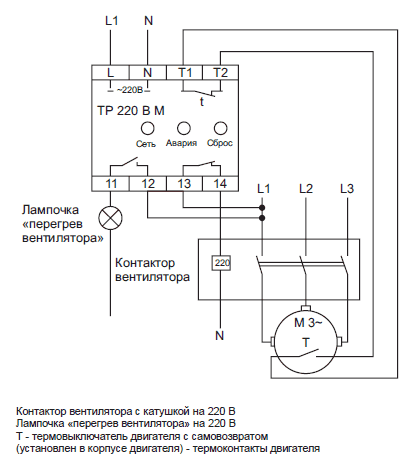 L1 N

L N T1 T2

~220В

t

ТР 220 В М

Сеть Авария Сброс

11 12 13 14

L1 L2 L3

Лампочка «перегрев вентилятора»

Контактор вентилятора

220

N

M 3~

T

Контактор вентилятора с катушкой на 220 В
Лампочка «перегрев вентилятора» на 220 В
Т - термовыключатель двигателя с самовозвратом (установлен в корпусе двигателя) - термоконтакты двигателя